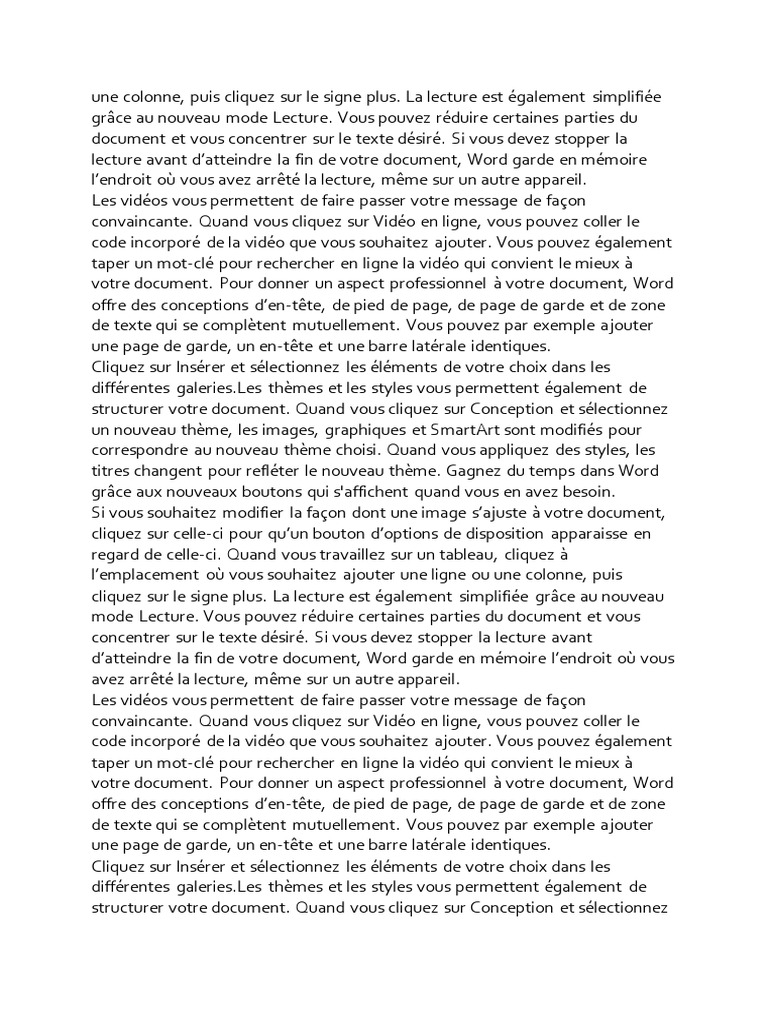 une colonne, puis cliquez sur le signe plus. La lecture est également simplifiée grâce au nouveau mode Lecture. Vous pouvez réduire certaines parties du document et vous concentrer sur le texte désiré. Si vous devez stopper la lecture avant d'atteindre la fin de votre document, Word garde en mémoire l'endroit où vous avez arrêté la lecture, même sur un autre appareil.
Les vidéos vous permettent de faire passer votre message de façon convaincante. Quand vous cliquez sur Vidéo en ligne, vous pouvez coller le code incorporé de la vidéo que vous souhaitez ajouter. Vous pouvez également taper un mot-clé pour rechercher en ligne la vidéo qui convient le mieux à votre document. Pour donner un aspect professionnel à votre document, Word offre des conceptions d'en-tête, de pied de page, de page de garde et de zone de texte qui se complètent mutuellement. Vous pouvez par exemple ajouter une page de garde, un en-tête et une barre latérale identiques.
Cliquez sur Insérer et sélectionnez les éléments de votre choix dans les différentes galeries.Les thèmes et les styles vous permettent également de structurer votre document. Quand vous cliquez sur Conception et sélectionnez un nouveau thème, les images, graphiques et SmartArt sont modifiés pour correspondre au nouveau thème choisi. Quand vous appliquez des styles, les titres changent pour refléter le nouveau thème. Gagnez du temps dans Word grâce aux nouveaux boutons qui s'affichent quand vous en avez besoin.
Si vous souhaitez modifier la façon dont une image s'ajuste à votre document, cliquez sur celle-ci pour qu'un bouton d'options de disposition apparaisse en regard de celle-ci. Quand vous travaillez sur un tableau, cliquez à l'emplacement où vous souhaitez ajouter une ligne ou une colonne, puis cliquez sur le signe plus. La lecture est également simplifiée grâce au nouveau mode Lecture. Vous pouvez réduire certaines parties du document et vous concentrer sur le texte désiré. Si vous devez stopper la lecture avant d'atteindre la fin de votre document, Word garde en mémoire l'endroit où vous avez arrêté la lecture, même sur un autre appareil.
Les vidéos vous permettent de faire passer votre message de façon convaincante. Quand vous cliquez sur Vidéo en ligne, vous pouvez coller le code incorporé de la vidéo que vous souhaitez ajouter. Vous pouvez également taper un mot-clé pour rechercher en ligne la vidéo qui convient le mieux à votre document. Pour donner un aspect professionnel à votre document, Word offre des conceptions d'en-tête, de pied de page, de page de garde et de zone de texte qui se complètent mutuellement. Vous pouvez par exemple ajouter une page de garde, un en-tête et une barre latérale identiques.
Cliquez sur Insérer et sélectionnez les éléments de votre choix dans les différentes galeries.Les thèmes et les styles vous permettent également de structurer votre document. Quand vous cliquez sur Conception et sélectionnez